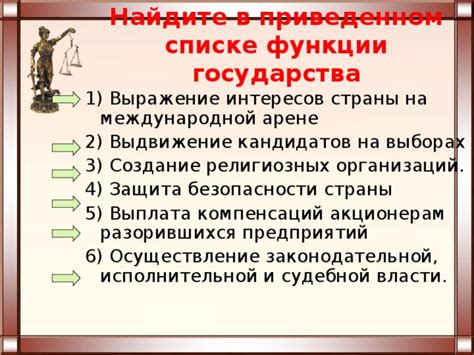 Найдите в приведенном списке функции государства

1) Выражение интересов страны на международной арене

2) Выдвижение кандидатов на выборах

3) Создание религиозных организаций.

4) Защита безопасности страны

5) Выплата компенсаций акционерам разорившихся предприятий

6) Осуществление законодательной, исполнительной и судебной власти.